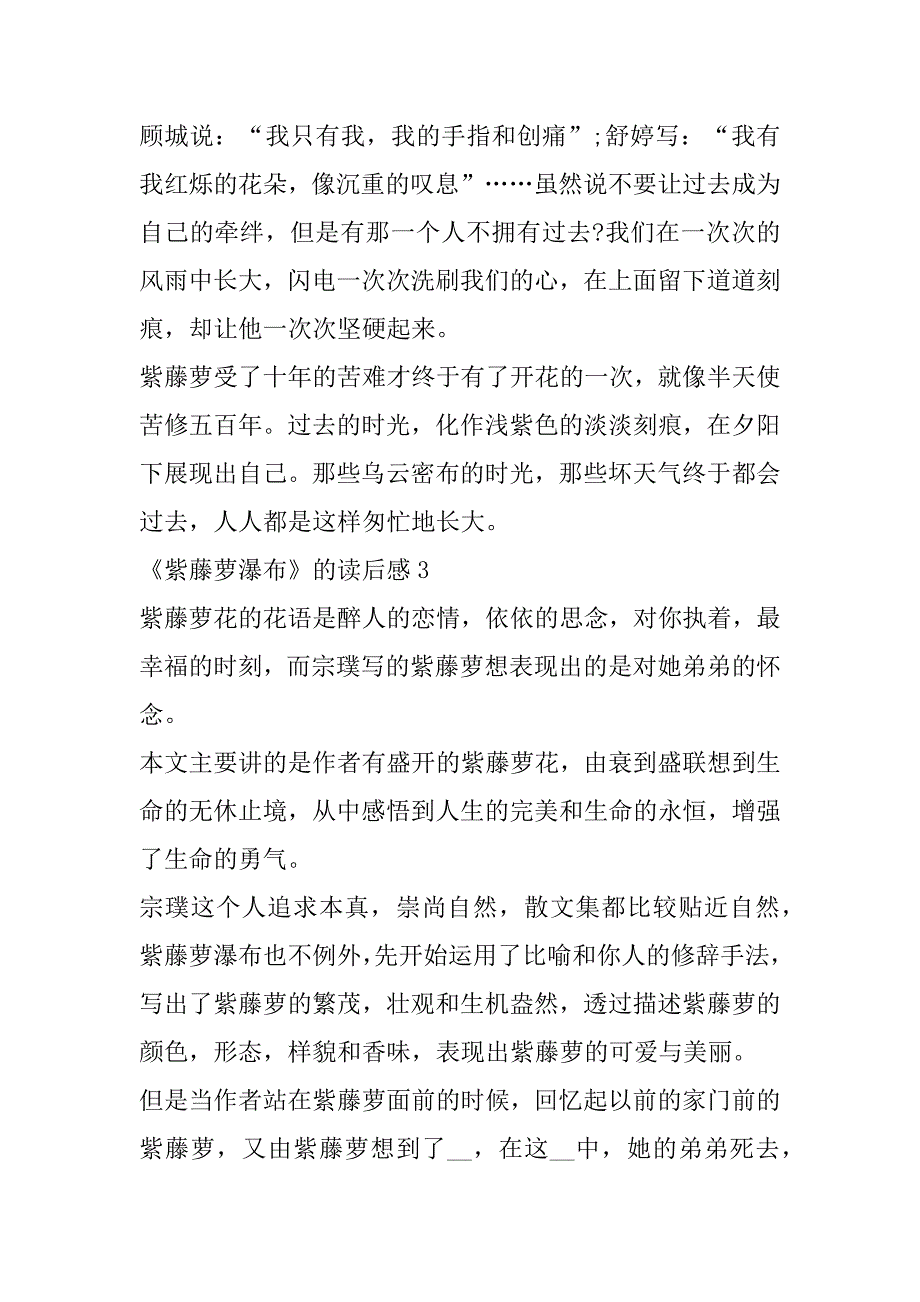 顾城说：“我只有我，我的手指和创痛”;舒婷写：“我有我红烁的花朵，像沉重的叹息”……虽然说不要让过去成为自己的牵绊，但是有那一个人不拥有过去?我们在一次次的风雨中长大，闪电一次次洗刷我们的心，在上面留下道道刻痕，却让他一次次坚硬起来。

紫藤萝受了十年的苦难才终于有了开花的一次，就像半天使苦修五百年。过去的时光，化作浅紫色的淡淡刻痕，在夕阳下展现出自己。那些乌云密布的时光，那些坏天气终于都会过去，人人都是这样匆忙地长大。

《紫藤萝瀑布》的读后感 3

紫藤萝花的花语是醉人的恋情，依依的思念，对你执着，最幸福的时刻，而宗璞写的紫藤萝想表现出的是对她弟弟的怀念。

本文主要讲的是作者有盛开的紫藤萝花，由衰到盛联想到生命的无休止境，从中感悟到人生的完美和生命的永恒，增强了生命的勇气。

宗璞这个人追求本真，崇尚自然，散文集都比较贴近自然，紫藤萝瀑布也不例外，先开始运用了比喻和你人的修辞手法，写出了紫藤萝的繁茂，壮观和生机盎然，透过描述紫藤萝的颜色，形态，样貌和香味，表现出紫藤萝的可爱与美丽。

但是当作者站在紫藤萝面前的时候，回忆起以前的家门前的紫藤萝，又由紫藤萝想到了__，在这__中，她的弟弟死去，